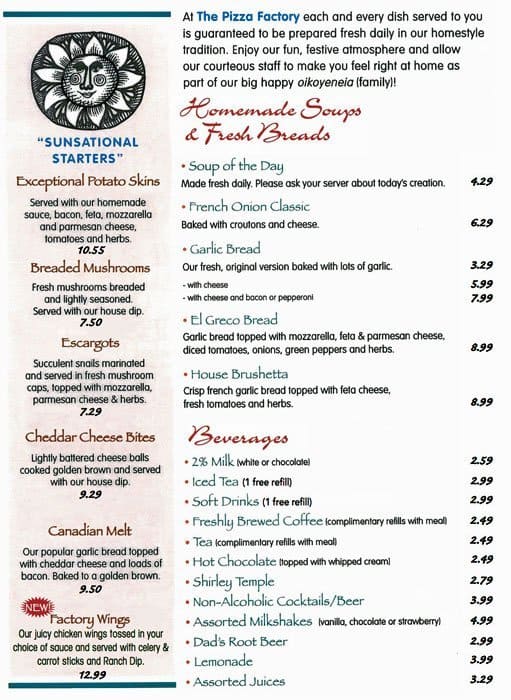 "SUNSATIONAL STARTERS"

Exceptional Potato Skins
Served with our homemade sauce, bacon, feta, mozzarella and parmesan cheese, tomatoes and herbs.
10.55

Breaded Mushrooms
Fresh mushrooms breaded and lightly seasoned. Served with our house dip.
7.50

Escargots
Succulent snails marinated and served in fresh mushroom caps, topped with mozzarella, parmesan cheese & herbs.
7.29

Cheddar Cheese Bites
Lightly battered cheese balls cooked golden brown and served with our house dip.
9.29

Canadian Melt
Our popular garlic bread topped with cheddar cheese and loads of bacon. Baked to a golden brown.
9.50

NEW Factory Wings
Our juicy chicken wings tossed in your choice of sauce and served with celery & carrot sticks and Ranch Dip.
12.99

At The Pizza Factory each and every dish served to you is guaranteed to be prepared fresh daily in our homestyle tradition. Enjoy our fun, festive atmosphere and allow our courteous staff to make you feel right at home as part of our big happy oikoyeneia (family)!

Homemade Soups & Fresh Breads

• Soup of the Day
Made fresh daily. Please ask your server about today's creation. 4.29

• French Onion Classic
Baked with croutons and cheese. 6.29

• Garlic Bread
Our fresh, original version baked with lots of garlic. 3.29
- with cheese 5.99
- with cheese and bacon or pepperoni 7.99

• El Greco Bread
Garlic bread topped with mozzarella, feta & parmesan cheese, diced tomatoes, onions, green peppers and herbs. 8.99

• House Brushetta
Crisp french garlic bread topped with feta cheese, fresh tomatoes and herbs. 8.99

Beverages

• 2% Milk (white or chocolate) 2.59
• Iced Tea (1 free refill) 2.99
• Soft Drinks (1 free refill) 2.99
• Freshly Brewed Coffee (complimentary refills with meal) 2.49
• Tea (complimentary refills with meal) 2.49
• Hot Chocolate (topped with whipped cream) 2.49
• Shirley Temple 2.79
• Non-Alcoholic Cocktails/Beer 3.99
• Assorted Milkshakes (vanilla, chocolate or strawberry) 4.99
• Dad's Root Beer 2.99
• Lemonade 3.99
• Assorted Juices 3.29